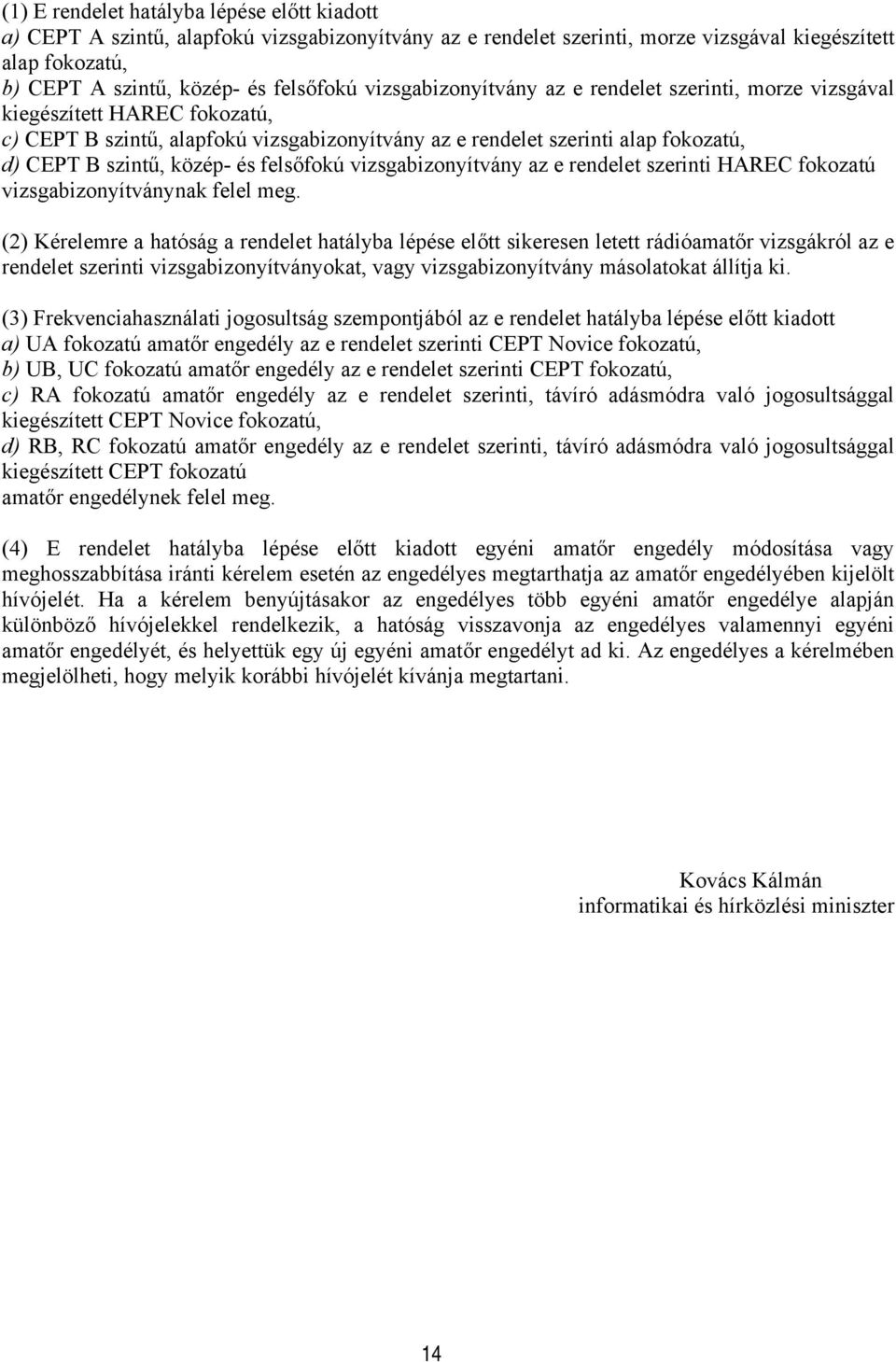 (1) E rendelet hatályba lépése előtt kiadott
a) CEPT A szintű, alapfokú vizsgabizonyítvány az e rendelet szerinti, morze vizsgával kiegészített alap fokozatú,
b) CEPT A szintű, közép- és felsőfokú vizsgabizonyítvány az e rendelet szerinti, morze vizsgával kiegészített HAREC fokozatú,
c) CEPT B szintű, alapfokú vizsgabizonyítvány az e rendelet szerinti alap fokozatú,
d) CEPT B szintű, közép- és felsőfokú vizsgabizonyítvány az e rendelet szerinti HAREC fokozatú vizsgabizonyítványnak felel meg.

(2) Kérelemre a hatóság a rendelet hatályba lépése előtt sikeresen letett rádióamatőr vizsgákról az e rendelet szerinti vizsgabizonyítványokat, vagy vizsgabizonyítvány másolatokat állítja ki.

(3) Frekvenciahasználati jogosultság szempontjából az e rendelet hatályba lépése előtt kiadott
a) UA fokozatú amatőr engedély az e rendelet szerinti CEPT Novice fokozatú,
b) UB, UC fokozatú amatőr engedély az e rendelet szerinti CEPT fokozatú,
c) RA fokozatú amatőr engedély az e rendelet szerinti, távíró adásmódra való jogosultsággal kiegészített CEPT Novice fokozatú,
d) RB, RC fokozatú amatőr engedély az e rendelet szerinti, távíró adásmódra való jogosultsággal kiegészített CEPT fokozatú
amatőr engedélynek felel meg.

(4) E rendelet hatályba lépése előtt kiadott egyéni amatőr engedély módosítása vagy meghosszabbítása iránti kérelem esetén az engedélyes megtarthatja az amatőr engedélyében kijelölt hívójelét. Ha a kérelem benyújtásakor az engedélyes több egyéni amatőr engedélye alapján különböző hívójelekkel rendelkezik, a hatóság visszavonja az engedélyes valamennyi egyéni amatőr engedélyét, és helyettük egy új egyéni amatőr engedélyt ad ki. Az engedélyes a kérelmében megjelölheti, hogy melyik korábbi hívójelét kívánja megtartani.

Kovács Kálmán
informatikai és hírközlési miniszter

14